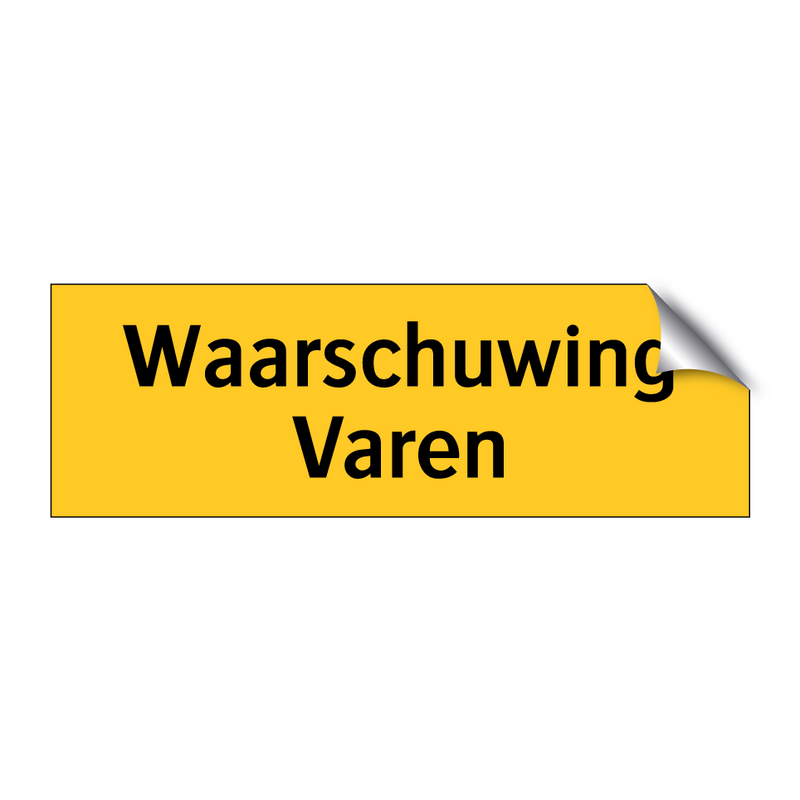 Waarschuwing
Varen